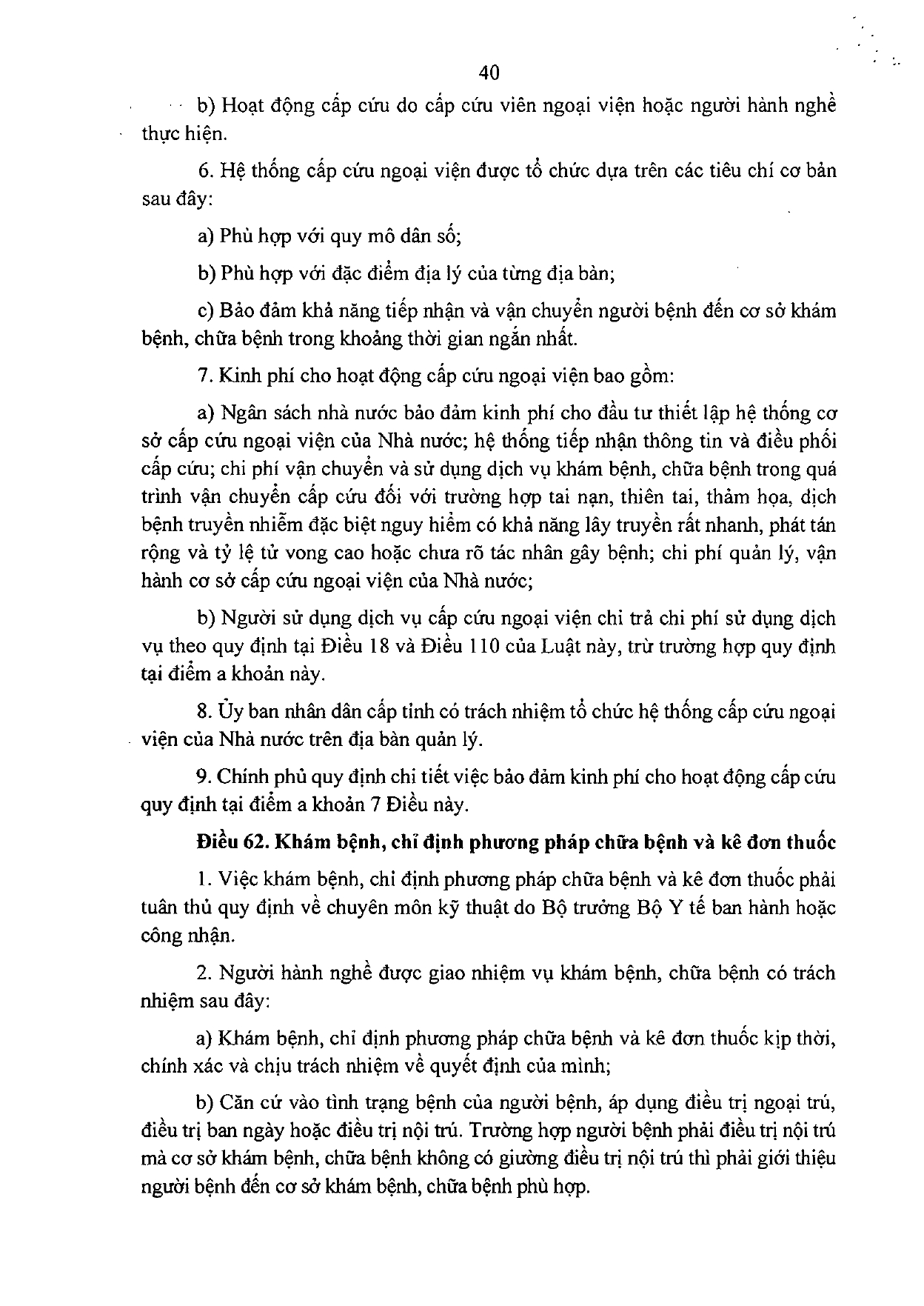 40

b) Hoạt động cấp cứu do cấp cứu viên ngoại viện hoặc người hành nghề thực hiện.

6. Hệ thống cấp cứu ngoại viện được tổ chức dựa trên các tiêu chí cơ bản sau đây:

a) Phù hợp với quy mô dân số;

b) Phù hợp với đặc điểm địa lý của từng địa bàn;

c) Bảo đảm khả năng tiếp nhận và vận chuyển người bệnh đến cơ sở khám bệnh, chữa bệnh trong khoảng thời gian ngắn nhất.

7. Kinh phí cho hoạt động cấp cứu ngoại viện bao gồm:

a) Ngân sách nhà nước bảo đảm kinh phí cho đầu tư thiết lập hệ thống cơ sở cấp cứu ngoại viện của Nhà nước; hệ thống tiếp nhận thông tin và điều phối cấp cứu; chi phí vận chuyển và sử dụng dịch vụ khám bệnh, chữa bệnh trong quá trình vận chuyển cấp cứu đối với trường hợp tai nạn, thiên tai, thảm họa, dịch bệnh truyền nhiễm đặc biệt nguy hiểm có khả năng lây truyền rất nhanh, phát tán rộng và tỷ lệ tử vong cao hoặc chưa rõ tác nhân gây bệnh; chi phí quản lý, vận hành cơ sở cấp cứu ngoại viện của Nhà nước;

b) Người sử dụng dịch vụ cấp cứu ngoại viện chi trả chi phí sử dụng dịch vụ theo quy định tại Điều 18 và Điều 110 của Luật này, trừ trường hợp quy định tại điểm a khoản này.

8. Ủy ban nhân dân cấp tỉnh có trách nhiệm tổ chức hệ thống cấp cứu ngoại viện của Nhà nước trên địa bàn quản lý.

9. Chính phủ quy định chi tiết việc bảo đảm kinh phí cho hoạt động cấp cứu quy định tại điểm a khoản 7 Điều này.

Điều 62. Khám bệnh, chỉ định phương pháp chữa bệnh và kê đơn thuốc

1. Việc khám bệnh, chỉ định phương pháp chữa bệnh và kê đơn thuốc phải tuân thủ quy định về chuyên môn kỹ thuật do Bộ trưởng Bộ Y tế ban hành hoặc công nhận.

2. Người hành nghề được giao nhiệm vụ khám bệnh, chữa bệnh có trách nhiệm sau đây:

a) Khám bệnh, chỉ định phương pháp chữa bệnh và kê đơn thuốc kịp thời, chính xác và chịu trách nhiệm về quyết định của mình;

b) Căn cứ vào tình trạng bệnh của người bệnh, áp dụng điều trị ngoại trú, điều trị ban ngày hoặc điều trị nội trú. Trường hợp người bệnh phải điều trị nội trú mà cơ sở khám bệnh, chữa bệnh không có giường điều trị nội trú thì phải giới thiệu người bệnh đến cơ sở khám bệnh, chữa bệnh phù hợp.